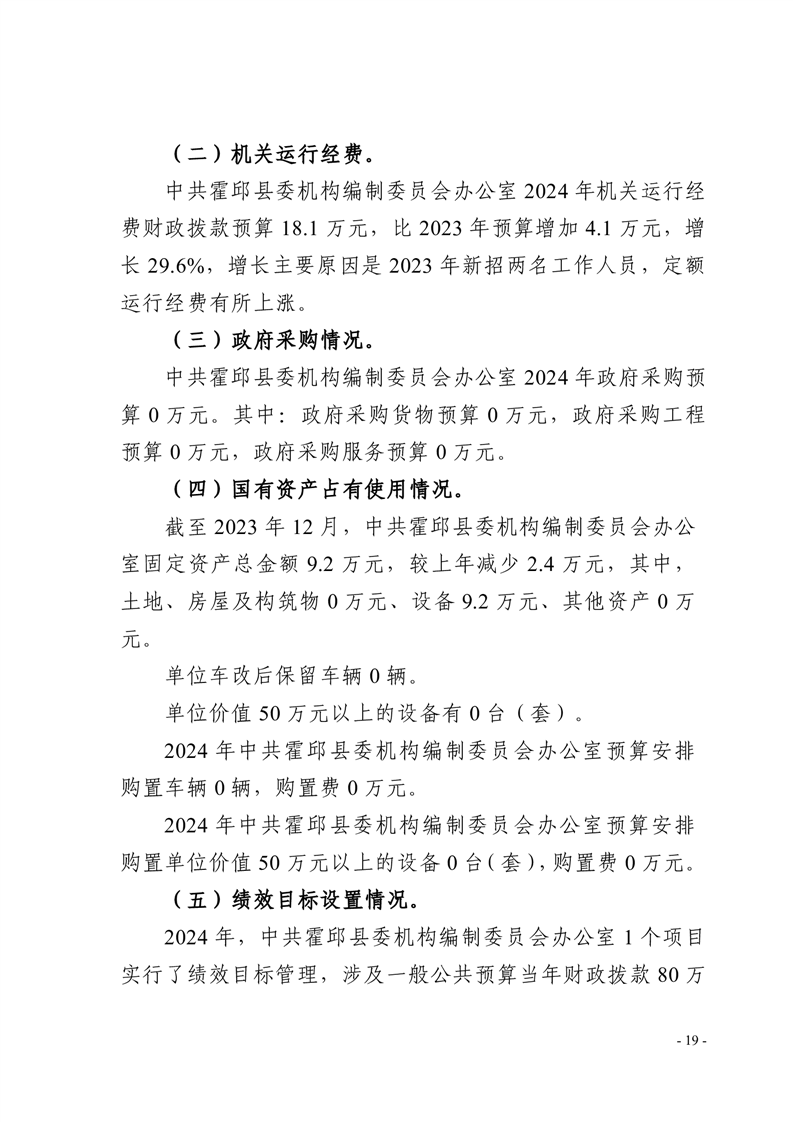 （二）机关运行经费。

中共霍邱县委机构编制委员会办公室 2024 年机关运行经费财政拨款预算 18.1 万元，比 2023 年预算增加 4.1 万元，增长 29.6%，增长主要原因是 2023 年新招两名工作人员，定额运行经费有所上涨。

（三）政府采购情况。

中共霍邱县委机构编制委员会办公室 2024 年政府采购预算 0 万元。其中：政府采购货物预算 0 万元，政府采购工程预算 0 万元，政府采购服务预算 0 万元。

（四）国有资产占有使用情况。

截至 2023 年 12 月，中共霍邱县委机构编制委员会办公室固定资产总金额 9.2 万元，较上年减少 2.4 万元，其中，土地、房屋及构筑物 0 万元、设备 9.2 万元、其他资产 0 万元。

单位车改后保留车辆 0 辆。

单位价值 50 万元以上的设备有 0 台（套）。

2024 年中共霍邱县委机构编制委员会办公室预算安排购置车辆 0 辆，购置费 0 万元。

2024 年中共霍邱县委机构编制委员会办公室预算安排购置单位价值 50 万元以上的设备 0 台(套)，购置费 0 万元。

（五）绩效目标设置情况。

2024 年，中共霍邱县委机构编制委员会办公室 1 个项目实行了绩效目标管理，涉及一般公共预算当年财政拨款 80 万

- 19 -